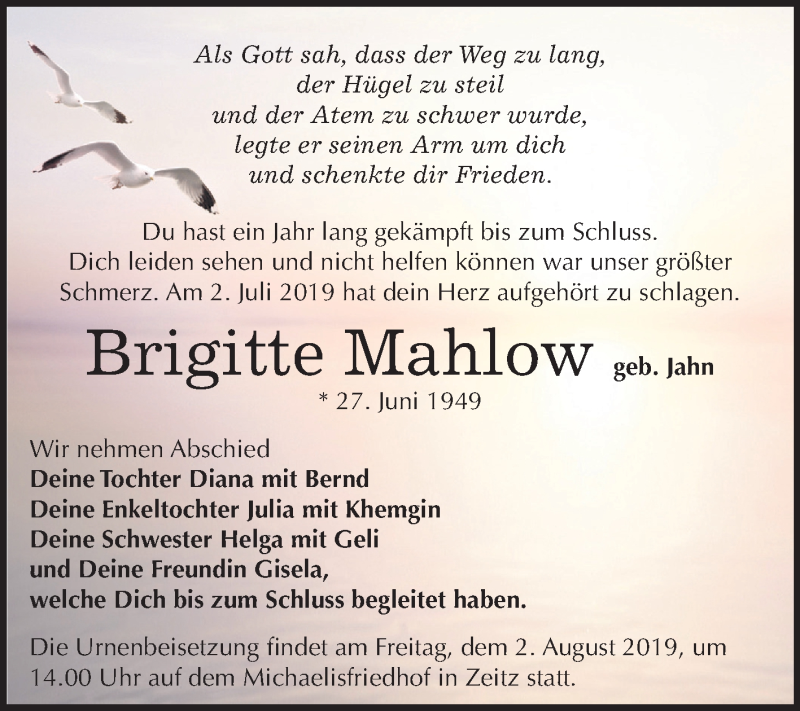 Als Gott sah, dass der Weg zu lang,
der Hügel zu steil
und der Atem zu schwer wurde,
legte er seinen Arm um dich
und schenkte dir Frieden.

Du hast ein Jahr lang gekämpft bis zum Schluss.
Dich leiden sehen und nicht helfen können war unser größter Schmerz. Am 2. Juli 2019 hat dein Herz aufgehört zu schlagen.

Brigitte Mahlow geb. Jahn
* 27. Juni 1949

Wir nehmen Abschied
Deine Tochter Diana mit Bernd
Deine Enkeltochter Julia mit Khemgin
Deine Schwester Helga mit Geli
und Deine Freundin Gisela,
welche Dich bis zum Schluss begleitet haben.

Die Urnenbeisetzung findet am Freitag, dem 2. August 2019, um 14.00 Uhr auf dem Michaelisfriedhof in Zeitz statt.